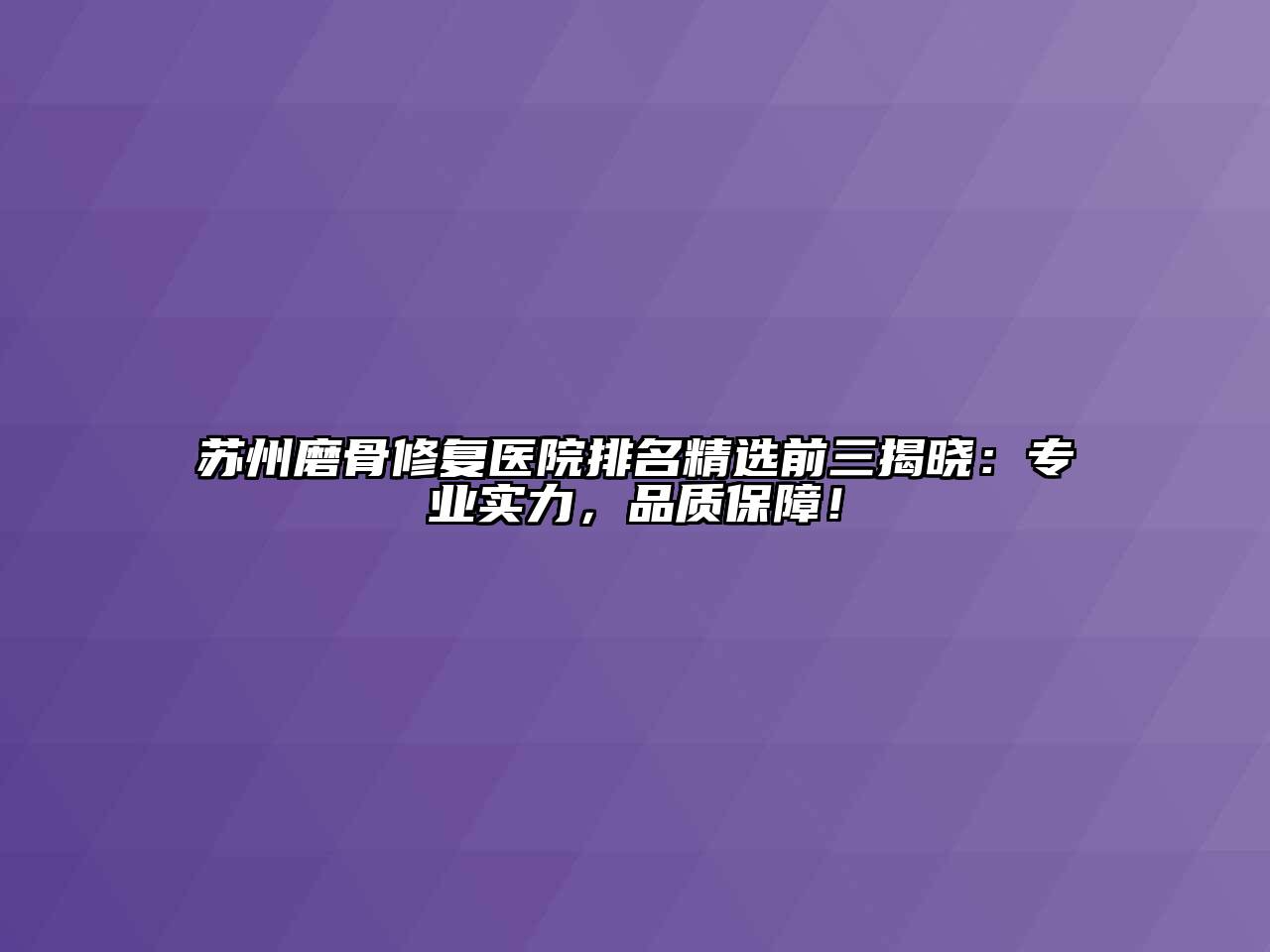 苏州磨骨修复医院排名精选前三揭晓：专业实力，品质保障！